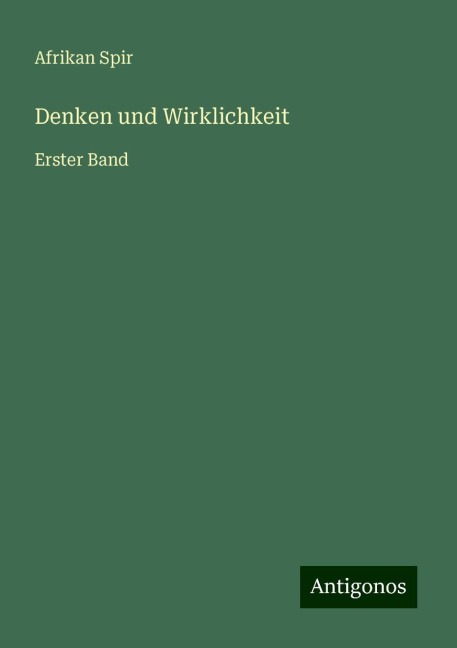 Afrikan Spir

Denken und Wirklichkeit

Erster Band

Antigonos